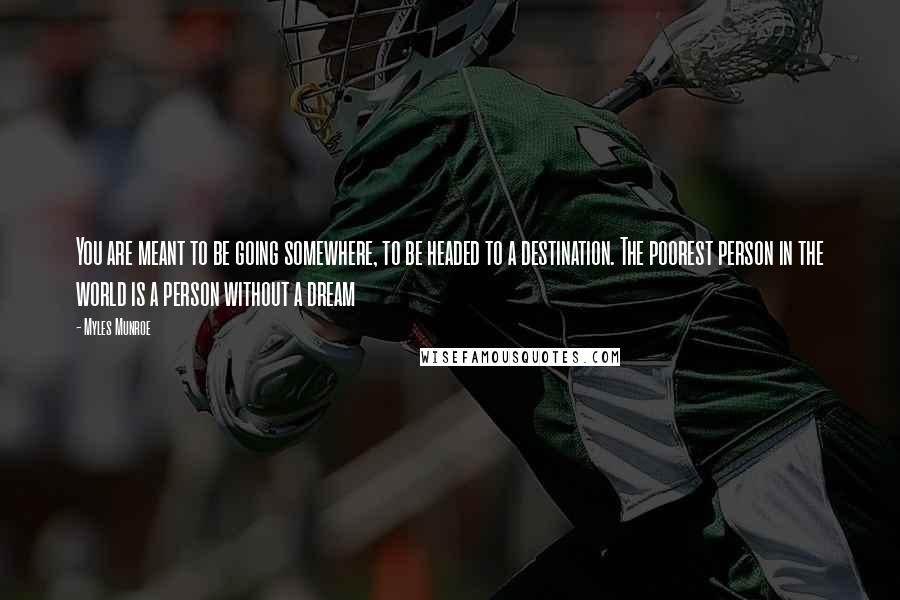 You are meant to be going somewhere, to be headed to a destination. The poorest person in the world is a person without a dream

- Myles Munroe

WISEFAMOUSQUOTES.COM